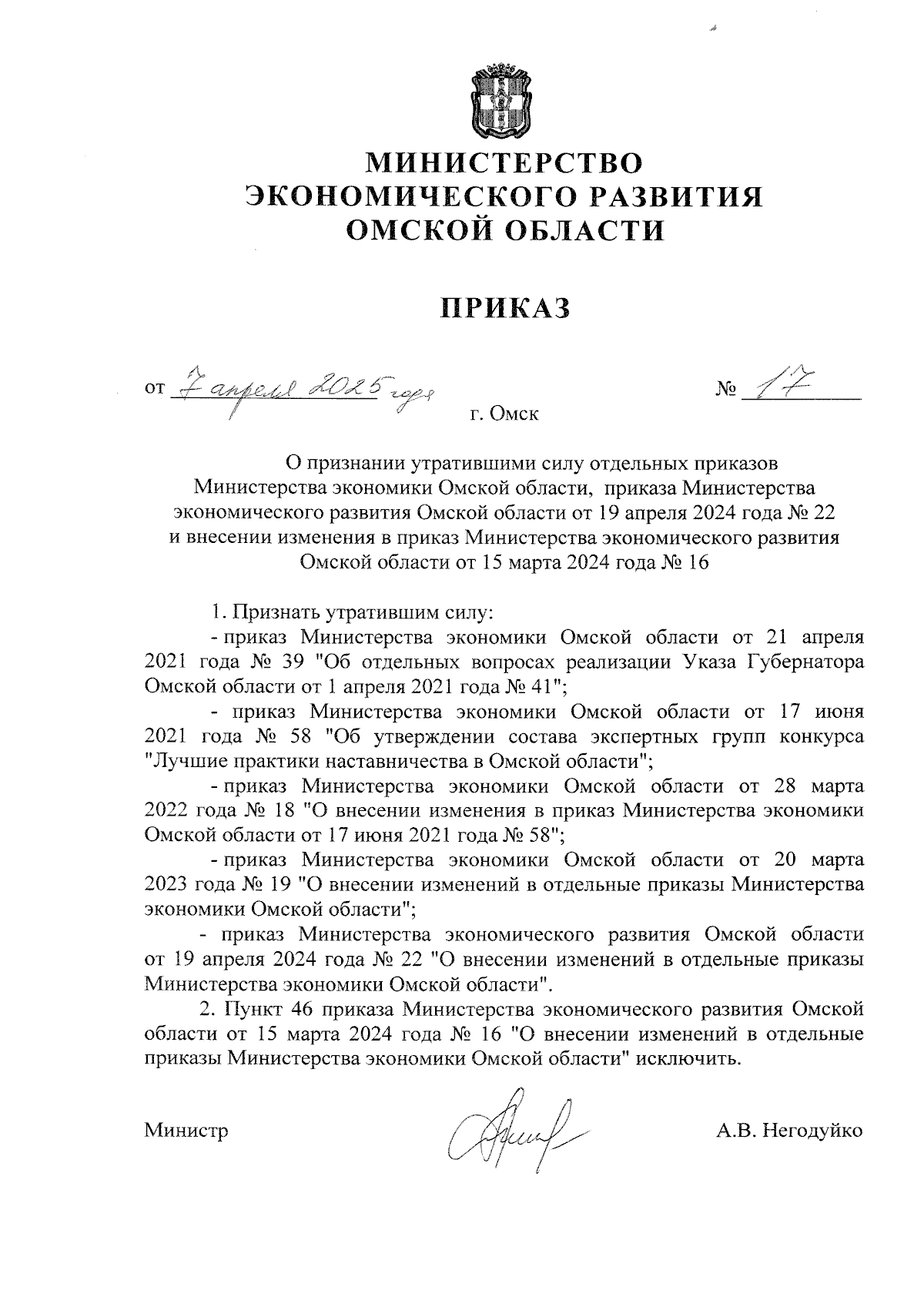 МИНИСТЕРСТВО
ЭКОНОМИЧЕСКОГО РАЗВИТИЯ
ОМСКОЙ ОБЛАСТИ

ПРИКАЗ

от 7 апреля 2025 года № 17

г. Омск

О признании утратившими силу отдельных приказов Министерства экономики Омской области, приказа Министерства экономического развития Омской области от 19 апреля 2024 года № 22 и внесении изменения в приказ Министерства экономического развития Омской области от 15 марта 2024 года № 16

1. Признать утратившим силу:

- приказ Министерства экономики Омской области от 21 апреля 2021 года № 39 "Об отдельных вопросах реализации Указа Губернатора Омской области от 1 апреля 2021 года № 41";

- приказ Министерства экономики Омской области от 17 июня 2021 года № 58 "Об утверждении состава экспертных групп конкурса "Лучшие практики наставничества в Омской области";

- приказ Министерства экономики Омской области от 28 марта 2022 года № 18 "О внесении изменения в приказ Министерства экономики Омской области от 17 июня 2021 года № 58";

- приказ Министерства экономики Омской области от 20 марта 2023 года № 19 "О внесении изменений в отдельные приказы Министерства экономики Омской области";

- приказ Министерства экономического развития Омской области от 19 апреля 2024 года № 22 "О внесении изменений в отдельные приказы Министерства экономики Омской области".

2. Пункт 46 приказа Министерства экономического развития Омской области от 15 марта 2024 года № 16 "О внесении изменений в отдельные приказы Министерства экономики Омской области" исключить.

Министр А.В. Негодуйко